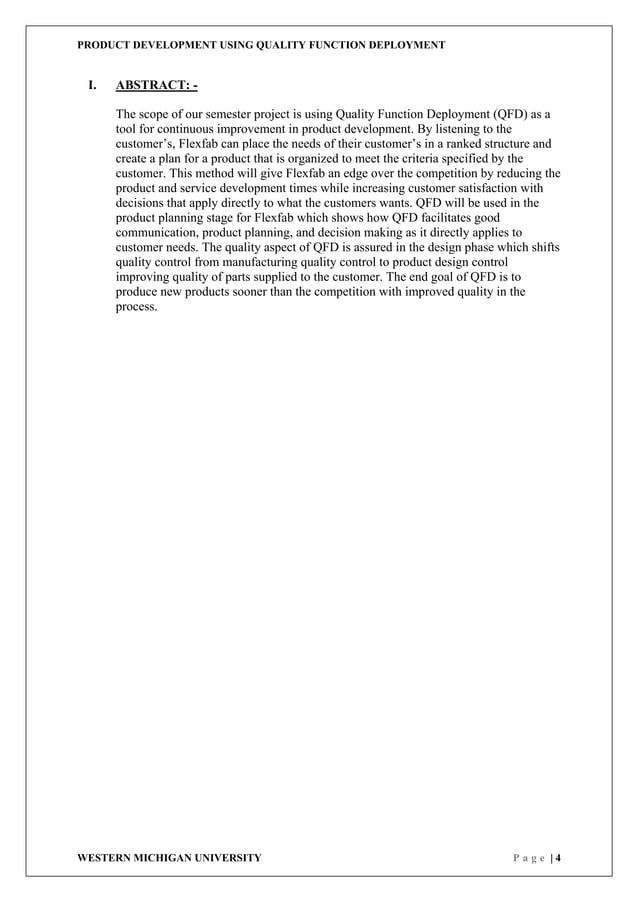 PRODUCT DEVELOPMENT USING QUALITY FUNCTION DEPLOYMENT

I. ABSTRACT: -

The scope of our semester project is using Quality Function Deployment (QFD) as a tool for continuous improvement in product development. By listening to the customer's, Flexfab can place the needs of their customer's in a ranked structure and create a plan for a product that is organized to meet the criteria specified by the customer. This method will give Flexfab an edge over the competition by reducing the product and service development times while increasing customer satisfaction with decisions that apply directly to what the customers wants. QFD will be used in the product planning stage for Flexfab which shows how QFD facilitates good communication, product planning, and decision making as it directly applies to customer needs. The quality aspect of QFD is assured in the design phase which shifts quality control from manufacturing quality control to product design control improving quality of parts supplied to the customer. The end goal of QFD is to produce new products sooner than the competition with improved quality in the process.

WESTERN MICHIGAN UNIVERSITY

P a g e | 4